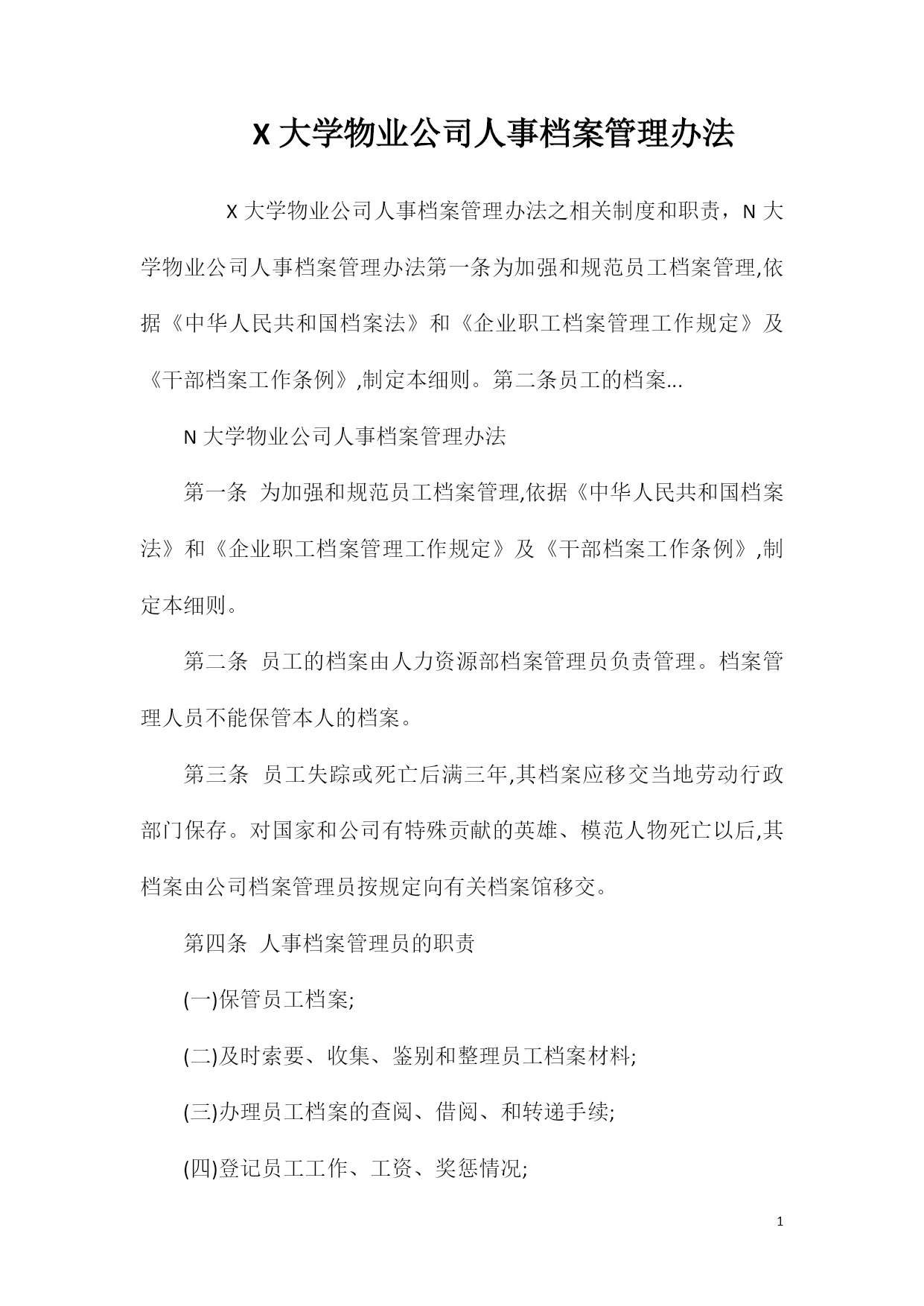 X 大学物业公司人事档案管理办法

X 大学物业公司人事档案管理办法之相关制度和职责，N 大学物业公司人事档案管理办法第一条为加强和规范员工档案管理,依据《中华人民共和国档案法》和《企业职工档案管理工作规定》及《干部档案工作条例》,制定本细则。第二条员工的档案...

N 大学物业公司人事档案管理办法

第一条 为加强和规范员工档案管理,依据《中华人民共和国档案法》和《企业职工档案管理工作规定》及《干部档案工作条例》,制定本细则。

第二条 员工的档案由人力资源部档案管理员负责管理。档案管理人员不能保管本人的档案。

第三条 员工失踪或死亡后满三年,其档案应移交当地劳动行政部门保存。对国家和公司有特殊贡献的英雄、模范人物死亡以后,其档案由公司档案管理员按规定向有关档案馆移交。

第四条 人事档案管理员的职责

(一)保管员工档案;

(二)及时索要、收集、鉴别和整理员工档案材料;

(三)办理员工档案的查阅、借阅、和转递手续;

(四)登记员工工作、工资、奖惩情况;

1